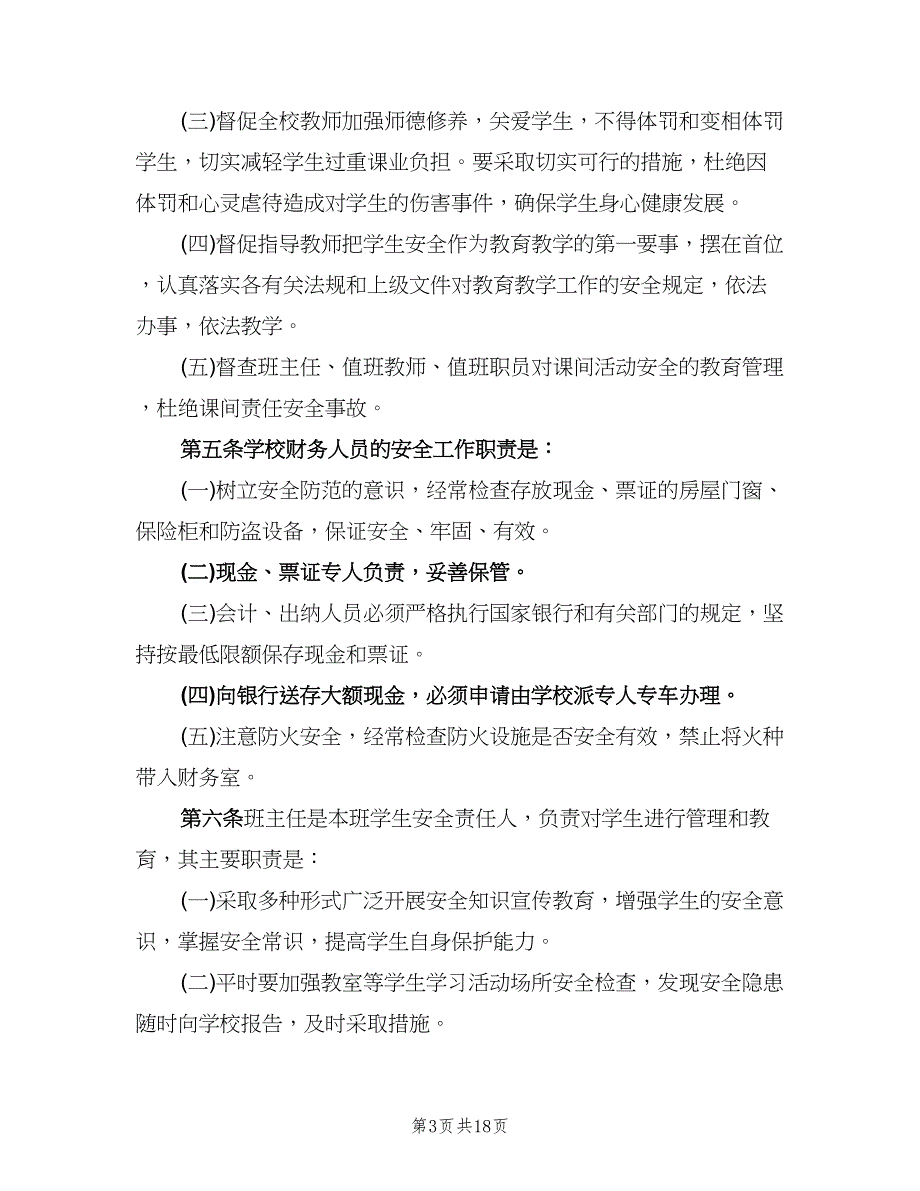 (三)督促全校教师加强师德修养，关爱学生，不得体罚和变相体罚学生，切实减轻学生过重课业负担。要采取切实可行的措施，杜绝因体罚和心灵虐待造成对学生的伤害事件，确保学生身心健康发展。

(四)督促指导教师把学生安全作为教育教学的第一要事，摆在首位，认真落实各有关法规和上级文件对教育教学工作的安全规定，依法办事，依法教学。

(五)督查班主任、值班教师、值班职员对课间活动安全的教育管理，杜绝课间责任安全事故。

第五条学校财务人员的安全工作职责是：

(一)树立安全防范的意识，经常检查存放现金、票证的房屋门窗、保险柜和防盗设备，保证安全、牢固、有效。

(二)现金、票证专人负责，妥善保管。

(三)会计、出纳人员必须严格执行国家银行和有关部门的规定，坚持按最低限额保存现金和票证。

(四)向银行送存大额现金，必须申请由学校派专人专车办理。

(五)注意防火安全，经常检查防火设施是否安全有效，禁止将火种带入财务室。

第六条班主任是本班学生安全责任人，负责对学生进行管理和教育，其主要职责是：

(一)采取多种形式广泛开展安全知识宣传教育，增强学生的安全意识，掌握安全常识，提高学生自身保护能力。

(二)平时要加强教室等学生学习活动场所安全检查，发现安全隐患随时向学校报告，及时采取措施。

第3页 共18页